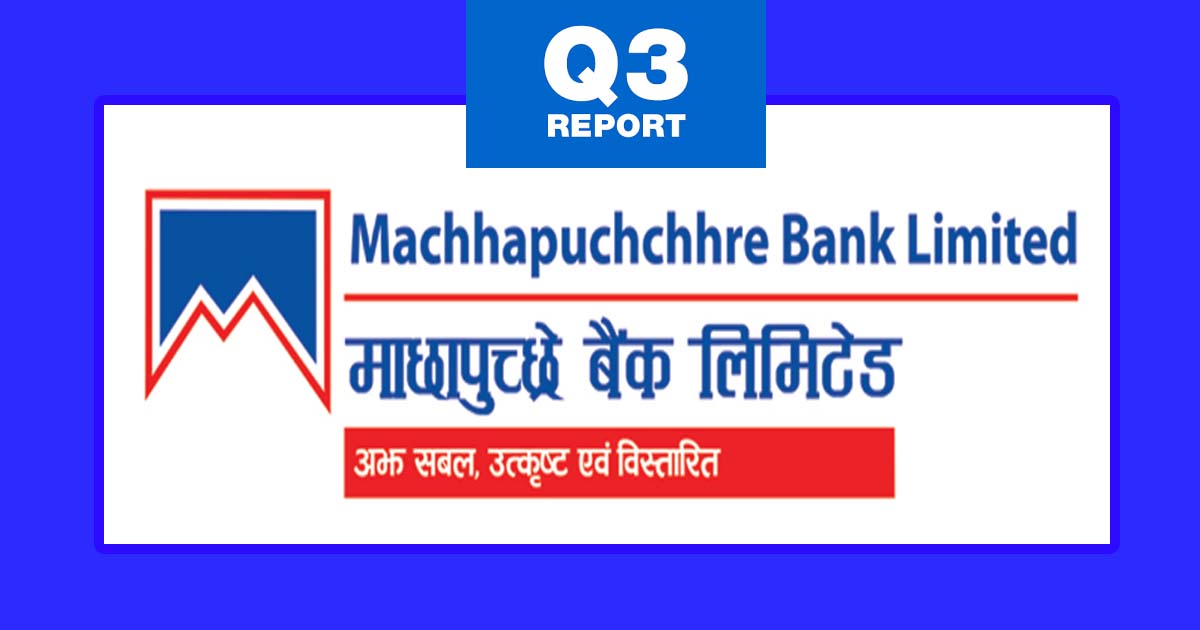 Q3
REPORT

Machhapuchchhre Bank Limited

माछापुच्छ्रे बैंक लिमिटेड

अझ सबल, उत्कृष्ट एवं विस्तारित